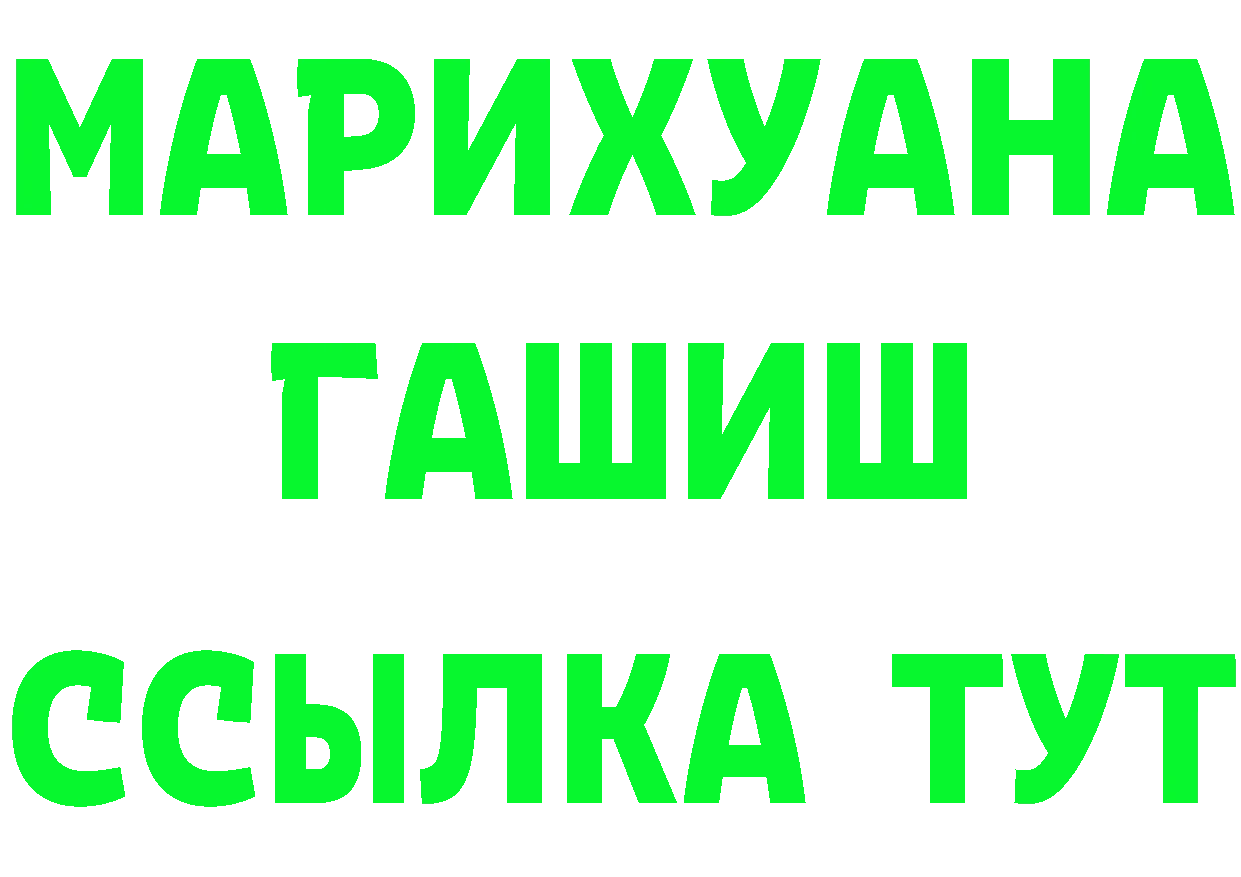 МАРИХУАНА
ГАШИШ
ССЫЛКА ТУТ